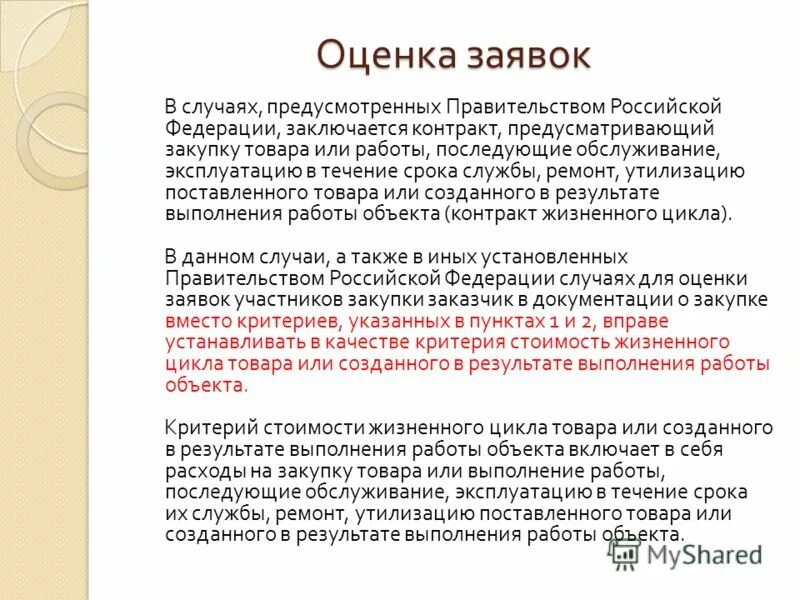 Оценка заявок

В случаях, предусмотренных Правительством Российской Федерации, заключается контракт, предусматривающий закупку товара или работы, последующие обслуживание, эксплуатацию в течение срока службы, ремонт, утилизацию поставленного товара или созданного в результате выполнения работы объекта (контракт жизненного цикла).

В данном случаи, а также в иных установленных Правительством Российской Федерации случаях для оценки заявок участников закупки заказчик в документации о закупке вместо критериев, указанных в пунктах 1 и 2, вправе устанавливать в качестве критерия стоимость жизненного цикла товара или созданного в результате выполнения работы объекта.

Критерий стоимости жизненного цикла товара или созданного в результате выполнения работы объекта включает в себя расходы на закупку товара или выполнение работы, последующие обслуживание, эксплуатацию в течение срока их службы, ремонт, утилизацию поставленного товара или созданного в результате выполнения работы объекта.

MyShared